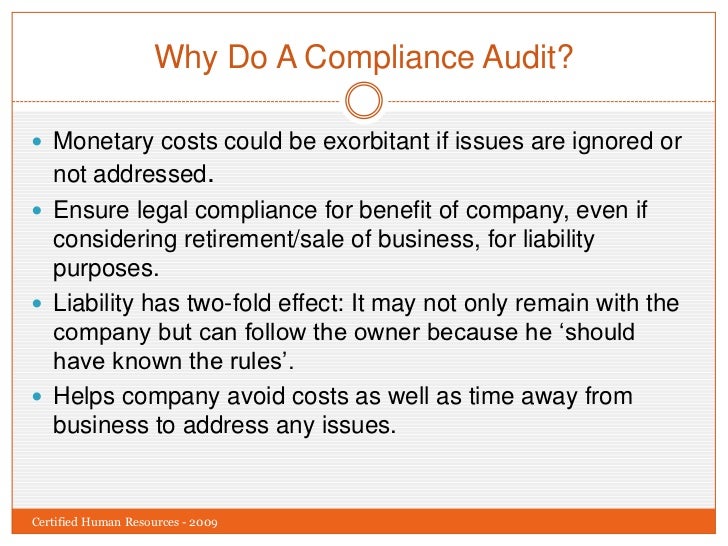 Why Do A Compliance Audit?

- Monetary costs could be exorbitant if issues are ignored or not addressed.
- Ensure legal compliance for benefit of company, even if considering retirement/sale of business, for liability purposes.
- Liability has two-fold effect: It may not only remain with the company but can follow the owner because he ‘should have known the rules’.
- Helps company avoid costs as well as time away from business to address any issues.

Certified Human Resources - 2009